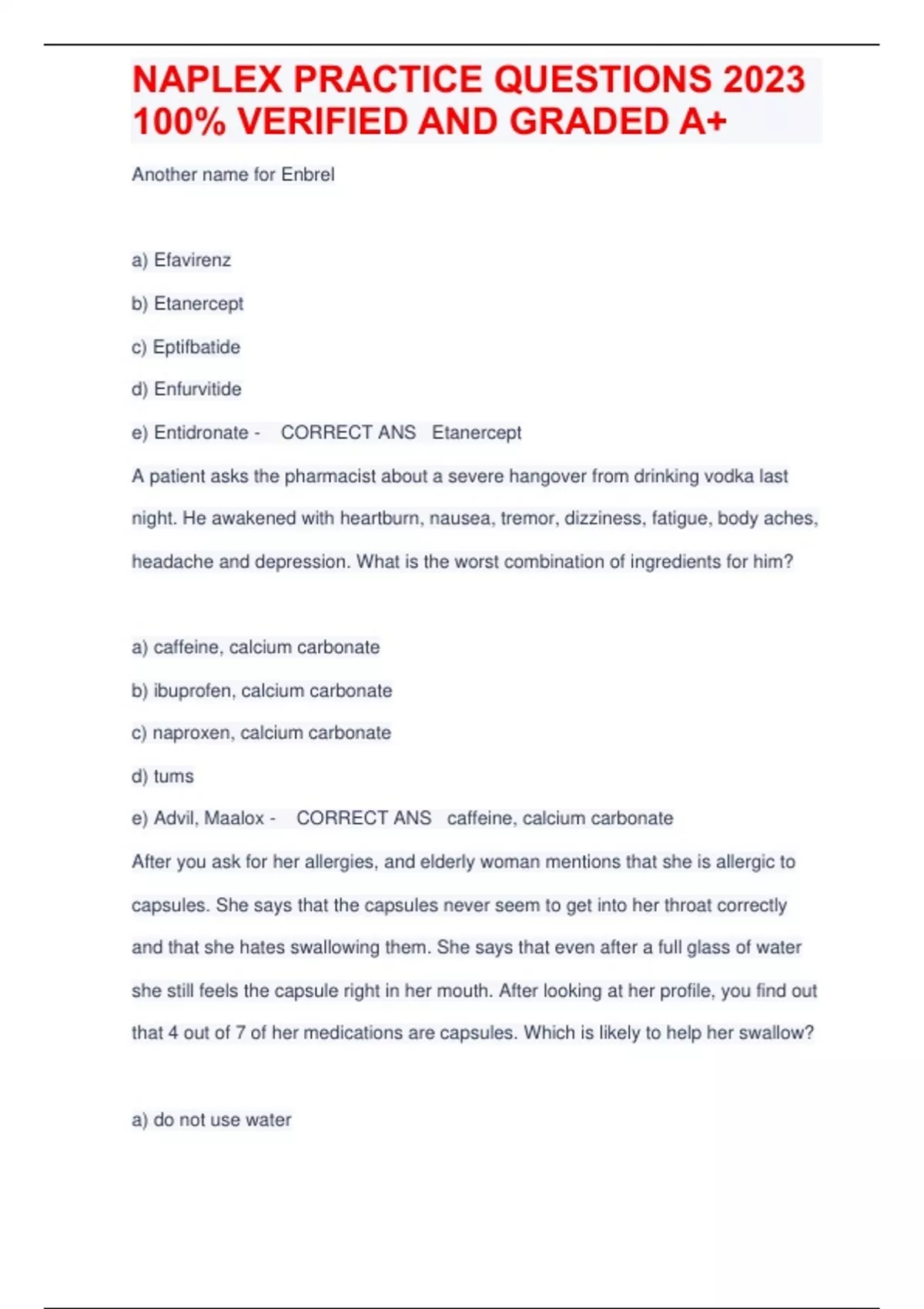 NAPLEX PRACTICE QUESTIONS 2023 100% VERIFIED AND GRADED A+

Another name for Enbrel

a) Efavirenz

b) Etanercept

c) Eptifbatide

d) Enfurvitide

e) Entidronate - CORRECT ANS Etanercept

A patient asks the pharmacist about a severe hangover from drinking vodka last night. He awakened with heartburn, nausea, tremor, dizziness, fatigue, body aches, headache and depression. What is the worst combination of ingredients for him?

a) caffeine, calcium carbonate

b) ibuprofen, calcium carbonate

c) naproxen, calcium carbonate

d) tums

e) Advil, Maalox - CORRECT ANS caffeine, calcium carbonate

After you ask for her allergies, and elderly woman mentions that she is allergic to capsules. She says that the capsules never seem to get into her throat correctly and that she hates swallowing them. She says that even after a full glass of water she still feels the capsule right in her mouth. After looking at her profile, you find out that 4 out of 7 of her medications are capsules. Which is likely to help her swallow?

a) do not use water